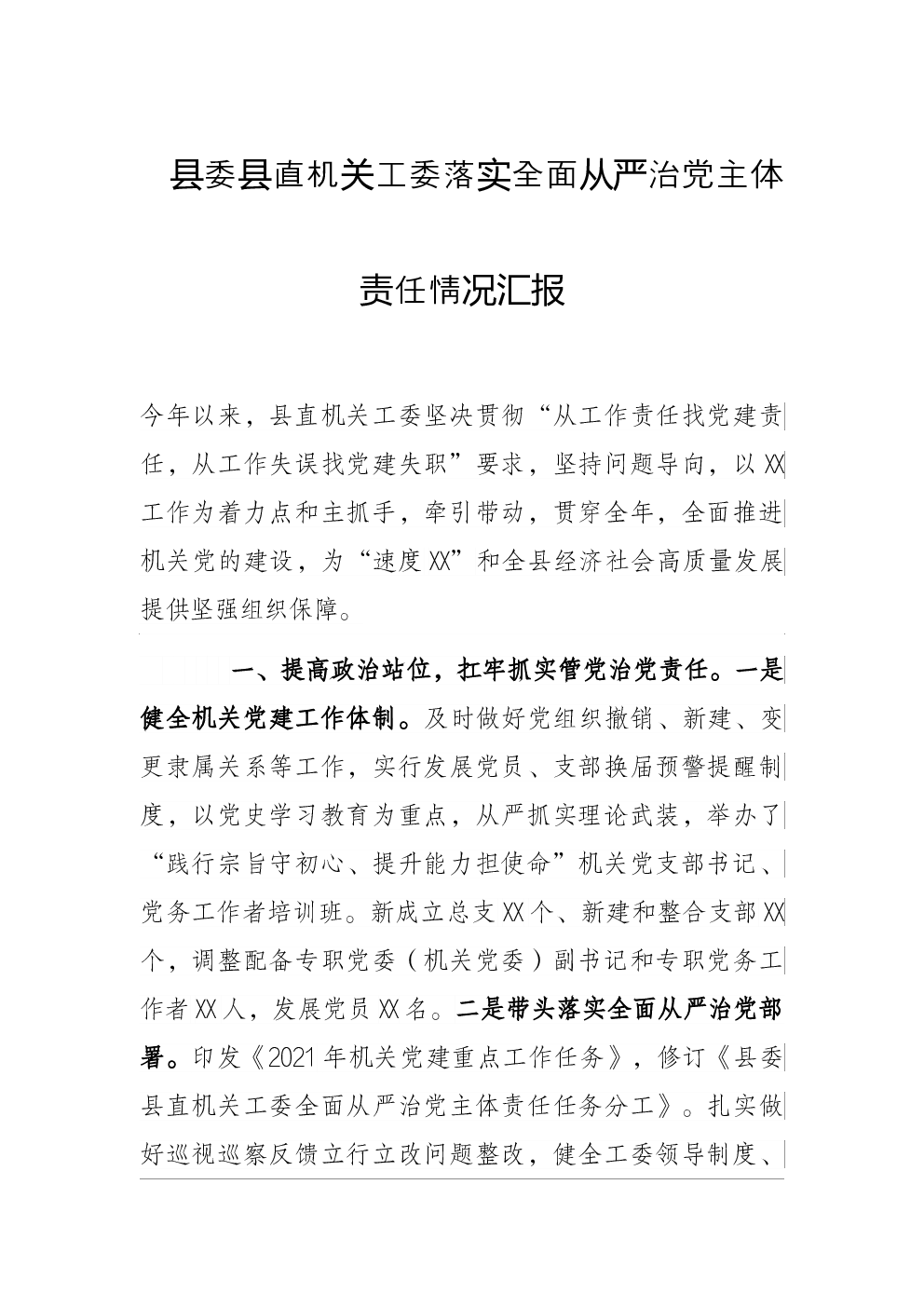 县委县直机关工委落实全面从严治党主体责任情况汇报

今年以来，县直机关工委坚决贯彻“从工作责任找党建责任，从工作失误找党建失职”要求，坚持问题导向，以XX工作为着力点和主抓手，牵引带动，贯穿全年，全面推进机关党的建设，为“速度XX”和全县经济社会高质量发展提供坚强组织保障。

一、提高政治站位，扛牢抓实管党治党责任。一是健全机关党建工作体制。及时做好党组织撤销、新建、变更隶属关系等工作，实行发展党员、支部换届预警提醒制度，以党史学习教育为重点，从严抓实理论武装，举办了“践行宗旨守初心、提升能力担使命”机关党支部书记、党务工作者培训班。新成立总支XX个、新建和整合支部XX个，调整配备专职党委（机关党委）副书记和专职党务工作者XX人，发展党员XX名。二是带头落实全面从严治党部署。印发《2021年机关党建重点工作任务》，修订《县委县直机关工委全面从严治党主体责任任务分工》。扎实做好巡视巡察反馈立行立改问题整改，健全工委领导制度、